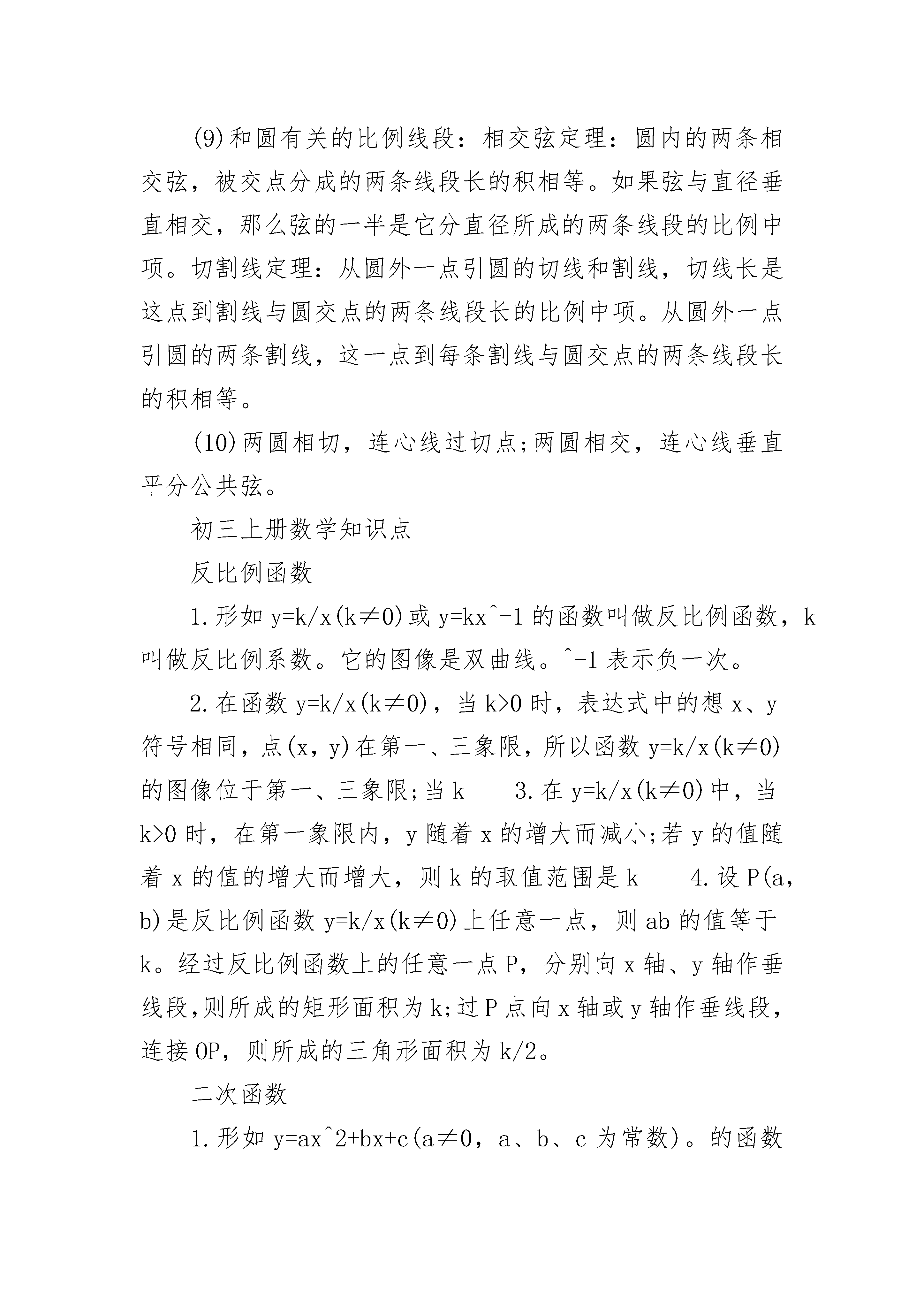 (9)和圆有关的比例线段：相交弦定理：圆内的两条相交弦，被交点分成的两条线段长的积相等。如果弦与直径垂直相交，那么弦的一半是它分直径所成的两条线段的比例中项。切割线定理：从圆外一点引圆的切线和割线，切线长是这点到割线与圆交点的两条线段长的比例中项。从圆外一点引圆的两条割线，这一点到每条割线与圆交点的两条线段长的积相等。

(10)两圆相切，连心线过切点;两圆相交，连心线垂直平分公共弦。

初三上册数学知识点

反比例函数

1.形如 y=k/x(k≠0)或 y=kx^-1 的函数叫做反比例函数，k 叫做反比例系数。它的图像是双曲线。^-1 表示负一次。

2.在函数 y=k/x(k≠0)，当 k>0 时，表达式中的想 x、y 符号相同，点(x，y)在第一、三象限，所以函数 y=k/x(k≠0)的图像位于第一、三象限;当 k　　3.在 y=k/x(k≠0)中，当 k>0 时，在第一象限内，y 随着 x 的增大而减小;若 y 的值随着 x 的值的增大而增大，则 k 的取值范围是 k　　4.设 P(a，b)是反比例函数 y=k/x(k≠0)上任意一点，则 ab 的值等于 k。经过反比例函数上的任意一点 P，分别向 x 轴、y 轴作垂线段,则所成的矩形面积为 k;过 P 点向 x 轴或 y 轴作垂线段，连接 OP，则所成的三角形面积为 k/2。

二次函数

1.形如 y=ax^2+bx+c(a≠0，a、b、c 为常数)。的函数